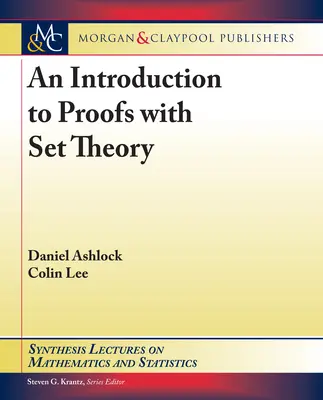 M&C MORGAN & CLAYPOOL PUBLISHERS

An Introduction to Proofs with Set Theory

Daniel Ashlock
Colin Lee

SYNTHESIS LECTURES ON MATHEMATICS AND STATISTICS

Steven G. Krantz, Series Editor